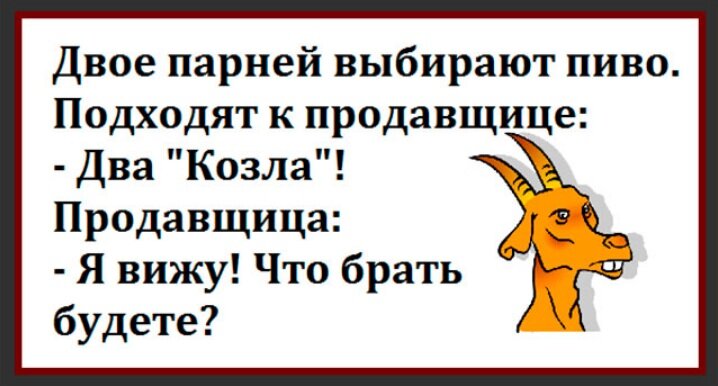 Двое парней выбирают пиво. Подходят к продавщице:
- Два "Козла"!
Продавщица:
- Я вижу! Что брать будете?